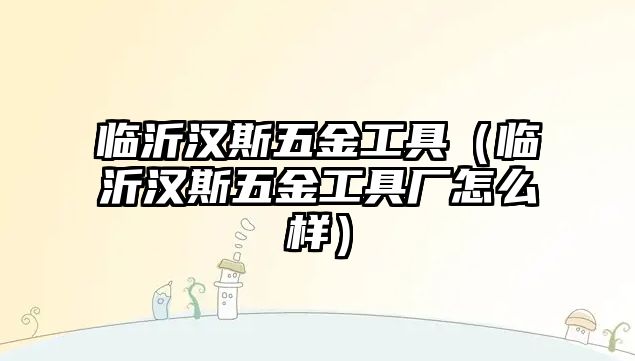 临沂汉斯五金工具（临沂汉斯五金工具厂怎么样）